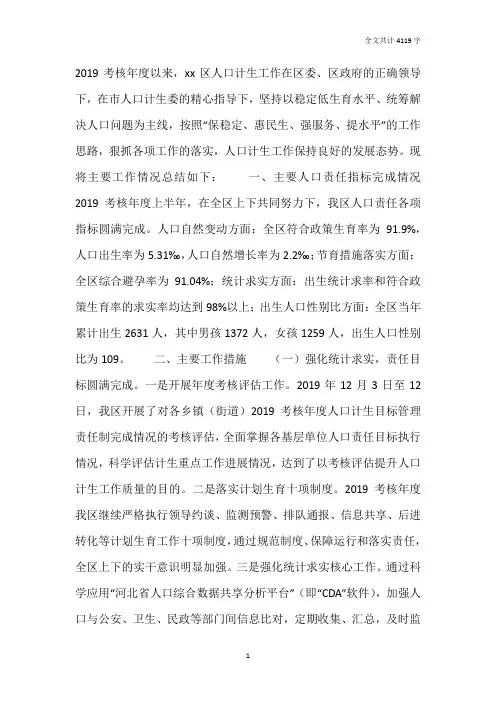 全文共计 4119 字

2019 考核年度以来，xx 区人口计生工作在区委、区政府的正确领导下，在市人口计生委的精心指导下，坚持以稳定低生育水平、统筹解决人口问题为主线，按照“保稳定、惠民生、强服务、提水平”的工作思路，狠抓各项工作的落实，人口计生工作保持良好的发展态势。现将主要工作情况总结如下：　　一、主要人口责任指标完成情况　　2019 考核年度上半年，在全区上下共同努力下，我区人口责任各项指标圆满完成。人口自然变动方面：全区符合政策生育率为 91.9%，人口出生率为 5.31‰，人口自然增长率为 2.2‰；节育措施落实方面：全区综合避孕率为 91.04%；统计求实方面：出生统计求率和符合政策生育率的求实率均达到 98%以上；出生人口性别比方面：全区当年累计出生 2631 人，其中男孩 1372 人，女孩 1259 人，出生人口性别比为 109。　　二、主要工作措施　　（一）强化统计求实，责任目标圆满完成。一是开展年度考核评估工作。2019 年 12 月 3 日至 12 日，我区开展了对各乡镇（街道）2019 考核年度人口计生目标管理责任制完成情况的考核评估，全面掌握各基层单位人口责任目标执行情况，科学评估计生重点工作进展情况，达到了以考核评估提升人口计生工作质量的目的。二是落实计划生育十项制度。2019 考核年度我区继续严格执行领导约谈、监测预警、排队通报、信息共享、后进转化等计划生育工作十项制度，通过规范制度、保障运行和落实责任，全区上下的实干意识明显加强。三是强化统计求实核心工作。通过科学应用“河北省人口综合数据共享分析平台”（即“CDA”软件），加强人口与公安、卫生、民政等部门间信息比对，定期收集、汇总，及时监

1